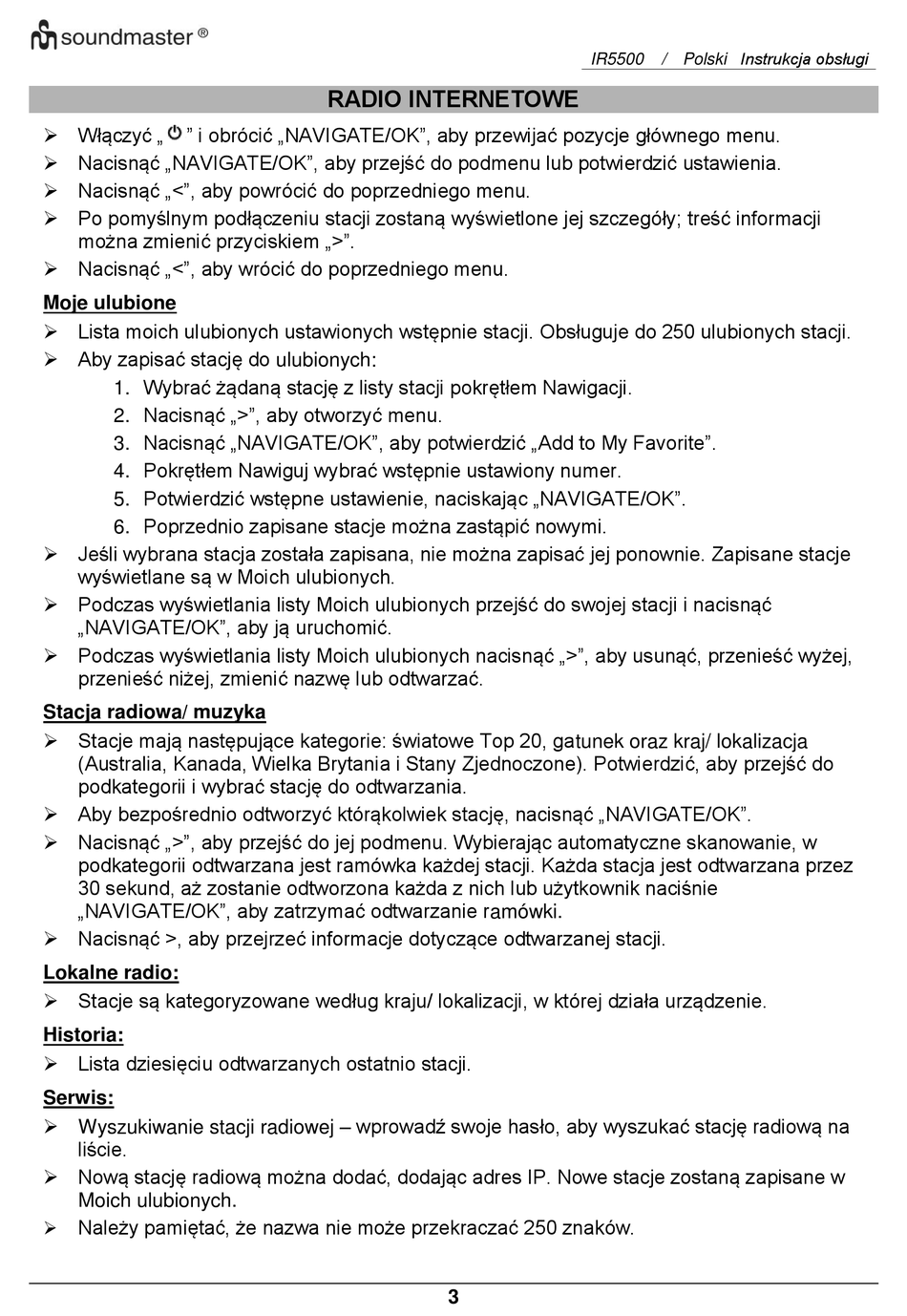 soundmaster ®

IR5500 / Polski Instrukcja obsługi

RADIO INTERNETOWE

➢ Włączyć „ ⏻ ” i obrócić „NAVIGATE/OK”, aby przewijać pozycje głównego menu.
➢ Nacisnąć „NAVIGATE/OK”, aby przejść do podmenu lub potwierdzić ustawienia.
➢ Nacisnąć „<”, aby powrócić do poprzedniego menu.
➢ Po pomyślnym podłączeniu stacji zostaną wyświetlone jej szczegóły; treść informacji można zmienić przyciskiem „>”.
➢ Nacisnąć „<”, aby wrócić do poprzedniego menu.

Moje ulubione
➢ Lista moich ulubionych ustawionych wstępnie stacji. Obsługuje do 250 ulubionych stacji.
➢ Aby zapisać stację do ulubionych:
1. Wybrać żądaną stację z listy stacji pokrętłem Nawigacji.
2. Nacisnąć „>”, aby otworzyć menu.
3. Nacisnąć „NAVIGATE/OK”, aby potwierdzić „Add to My Favorite”.
4. Pokrętłem Nawiguj wybrać wstępnie ustawiony numer.
5. Potwierdzić wstępne ustawienie, naciskając „NAVIGATE/OK”.
6. Poprzednio zapisane stacje można zastąpić nowymi.
➢ Jeśli wybrana stacja została zapisana, nie można zapisać jej ponownie. Zapisane stacje wyświetlane są w Moich ulubionych.
➢ Podczas wyświetlania listy Moich ulubionych przejść do swojej stacji i nacisnąć „NAVIGATE/OK”, aby ją uruchomić.
➢ Podczas wyświetlania listy Moich ulubionych nacisnąć „>”, aby usunąć, przenieść wyżej, przenieść niżej, zmienić nazwę lub odtwarzać.

Stacja radiowa/ muzyka
➢ Stacje mają następujące kategorie: światowe Top 20, gatunek oraz kraj/ lokalizacja (Australia, Kanada, Wielka Brytania i Stany Zjednoczone). Potwierdzić, aby przejść do podkategorii i wybrać stację do odtwarzania.
➢ Aby bezpośrednio odtworzyć którąkolwiek stację, nacisnąć „NAVIGATE/OK”.
➢ Nacisnąć „>”, aby przejść do jej podmenu. Wybierając automatyczne skanowanie, w podkategorii odtwarzana jest ramówka każdej stacji. Każda stacja jest odtwarzana przez 30 sekund, aż zostanie odtworzona każda z nich lub użytkownik naciśnie „NAVIGATE/OK”, aby zatrzymać odtwarzanie ramówki.
➢ Nacisnąć >, aby przejrzeć informacje dotyczące odtwarzanej stacji.

Lokalne radio:
➢ Stacje są kategoryzowane według kraju/ lokalizacji, w której działa urządzenie.

Historia:
➢ Lista dziesięciu odtwarzanych ostatnio stacji.

Serwis:
➢ Wyszukiwanie stacji radiowej – wprowadź swoje hasło, aby wyszukać stację radiową na liście.
➢ Nową stację radiową można dodać, dodając adres IP. Nowe stacje zostaną zapisane w Moich ulubionych.
➢ Należy pamiętać, że nazwa nie może przekraczać 250 znaków.

3